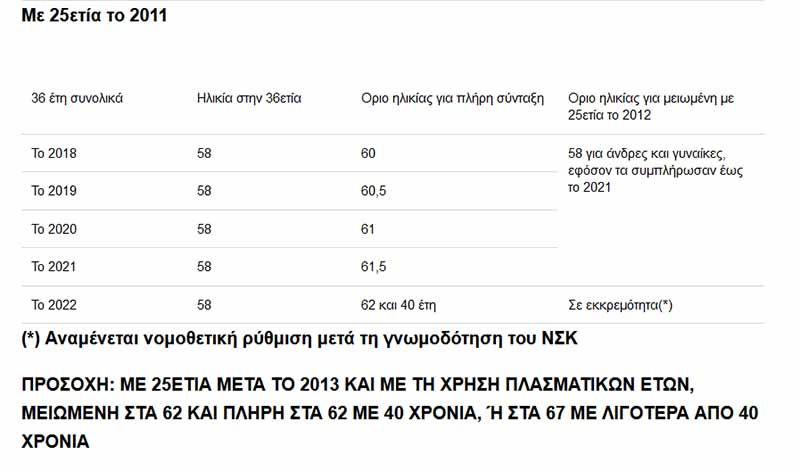 Με 25ετία το 2011

| 36 έτη συνολικά | Ηλικία στην 36ετία | Οριο ηλικίας για πλήρη σύνταξη | Οριο ηλικίας για μειωμένη με 25ετία το 2012 |
|---|---|---|---|
| Το 2018 | 58 | 60 | 58 για άνδρες και γυναίκες, εφόσον τα συμπλήρωσαν έως το 2021 |
| Το 2019 | 58 | 60,5 | |
| Το 2020 | 58 | 61 | |
| Το 2021 | 58 | 61,5 | |
| Το 2022 | 58 | 62 και 40 έτη | Σε εκκρεμότητα(*) |

(*) Αναμένεται νομοθετική ρύθμιση μετά τη γνωμοδότηση του ΝΣΚ

ΠΡΟΣΟΧΗ: ΜΕ 25ΕΤΙΑ ΜΕΤΑ ΤΟ 2013 ΚΑΙ ΜΕ ΤΗ ΧΡΗΣΗ ΠΛΑΣΜΑΤΙΚΩΝ ΕΤΩΝ, ΜΕΙΩΜΕΝΗ ΣΤΑ 62 ΚΑΙ ΠΛΗΡΗ ΣΤΑ 62 ΜΕ 40 ΧΡΟΝΙΑ, Ή ΣΤΑ 67 ΜΕ ΛΙΓΟΤΕΡΑ ΑΠΟ 40 ΧΡΟΝΙΑ